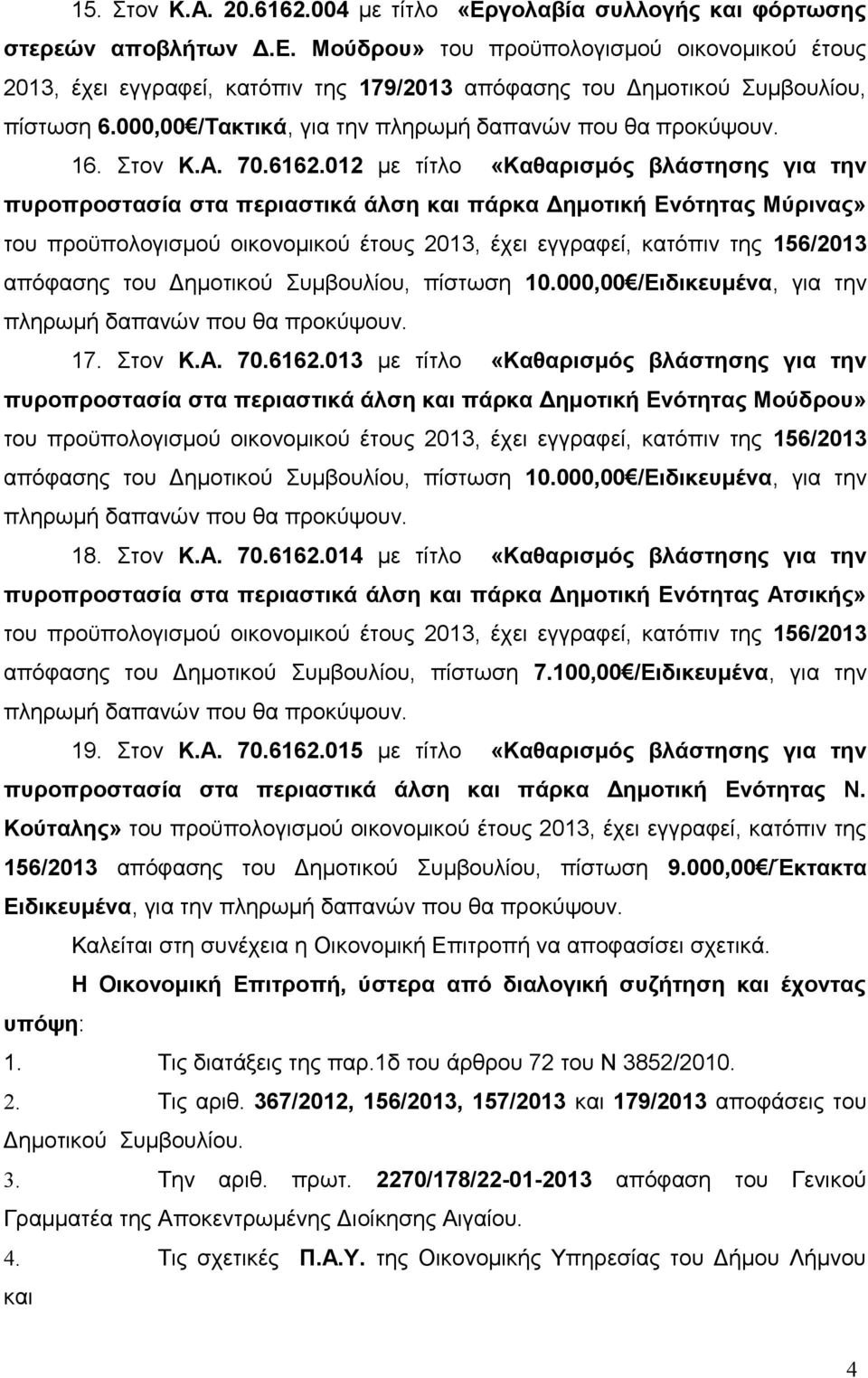 15. Στον Κ.Α. 20.6162.004 με τίτλο «Εργολαβία συλλογής και φόρτωσης στερεών αποβλήτων Δ.Ε. Μούδρου» του προϋπολογισμού οικονομικού έτους 2013, έχει εγγραφεί, κατόπιν της 179/2013 απόφασης του Δημοτικού Συμβουλίου, πίστωση 6.000,00€/Τακτικά, για την πληρωμή δαπανών που θα προκύψουν.

16. Στον Κ.Α. 70.6162.012 με τίτλο «Καθαρισμός βλάστησης για την πυροπροστασία στα περιαστικά άλση και πάρκα Δημοτική Ενότητας Μύρινας» του προϋπολογισμού οικονομικού έτους 2013, έχει εγγραφεί, κατόπιν της 156/2013 απόφασης του Δημοτικού Συμβουλίου, πίστωση 10.000,00€/Ειδικευμένα, για την πληρωμή δαπανών που θα προκύψουν.

17. Στον Κ.Α. 70.6162.013 με τίτλο «Καθαρισμός βλάστησης για την πυροπροστασία στα περιαστικά άλση και πάρκα Δημοτική Ενότητας Μούδρου» του προϋπολογισμού οικονομικού έτους 2013, έχει εγγραφεί, κατόπιν της 156/2013 απόφασης του Δημοτικού Συμβουλίου, πίστωση 10.000,00€/Ειδικευμένα, για την πληρωμή δαπανών που θα προκύψουν.

18. Στον Κ.Α. 70.6162.014 με τίτλο «Καθαρισμός βλάστησης για την πυροπροστασία στα περιαστικά άλση και πάρκα Δημοτική Ενότητας Ατσικής» του προϋπολογισμού οικονομικού έτους 2013, έχει εγγραφεί, κατόπιν της 156/2013 απόφασης του Δημοτικού Συμβουλίου, πίστωση 7.100,00€/Ειδικευμένα, για την πληρωμή δαπανών που θα προκύψουν.

19. Στον Κ.Α. 70.6162.015 με τίτλο «Καθαρισμός βλάστησης για την πυροπροστασία στα περιαστικά άλση και πάρκα Δημοτική Ενότητας Ν. Κούταλης» του προϋπολογισμού οικονομικού έτους 2013, έχει εγγραφεί, κατόπιν της 156/2013 απόφασης του Δημοτικού Συμβουλίου, πίστωση 9.000,00€/Έκτακτα Ειδικευμένα, για την πληρωμή δαπανών που θα προκύψουν.

Καλείται στη συνέχεια η Οικονομική Επιτροπή να αποφασίσει σχετικά.

Η Οικονομική Επιτροπή, ύστερα από διαλογική συζήτηση και έχοντας υπόψη:

1. Τις διατάξεις της παρ.1δ του άρθρου 72 του Ν 3852/2010.

2. Τις αριθ. 367/2012, 156/2013, 157/2013 και 179/2013 αποφάσεις του Δημοτικού Συμβουλίου.

3. Την αριθ. πρωτ. 2270/178/22-01-2013 απόφαση του Γενικού Γραμματέα της Αποκεντρωμένης Διοίκησης Αιγαίου.

4. Τις σχετικές Π.Α.Υ. της Οικονομικής Υπηρεσίας του Δήμου Λήμνου και

4